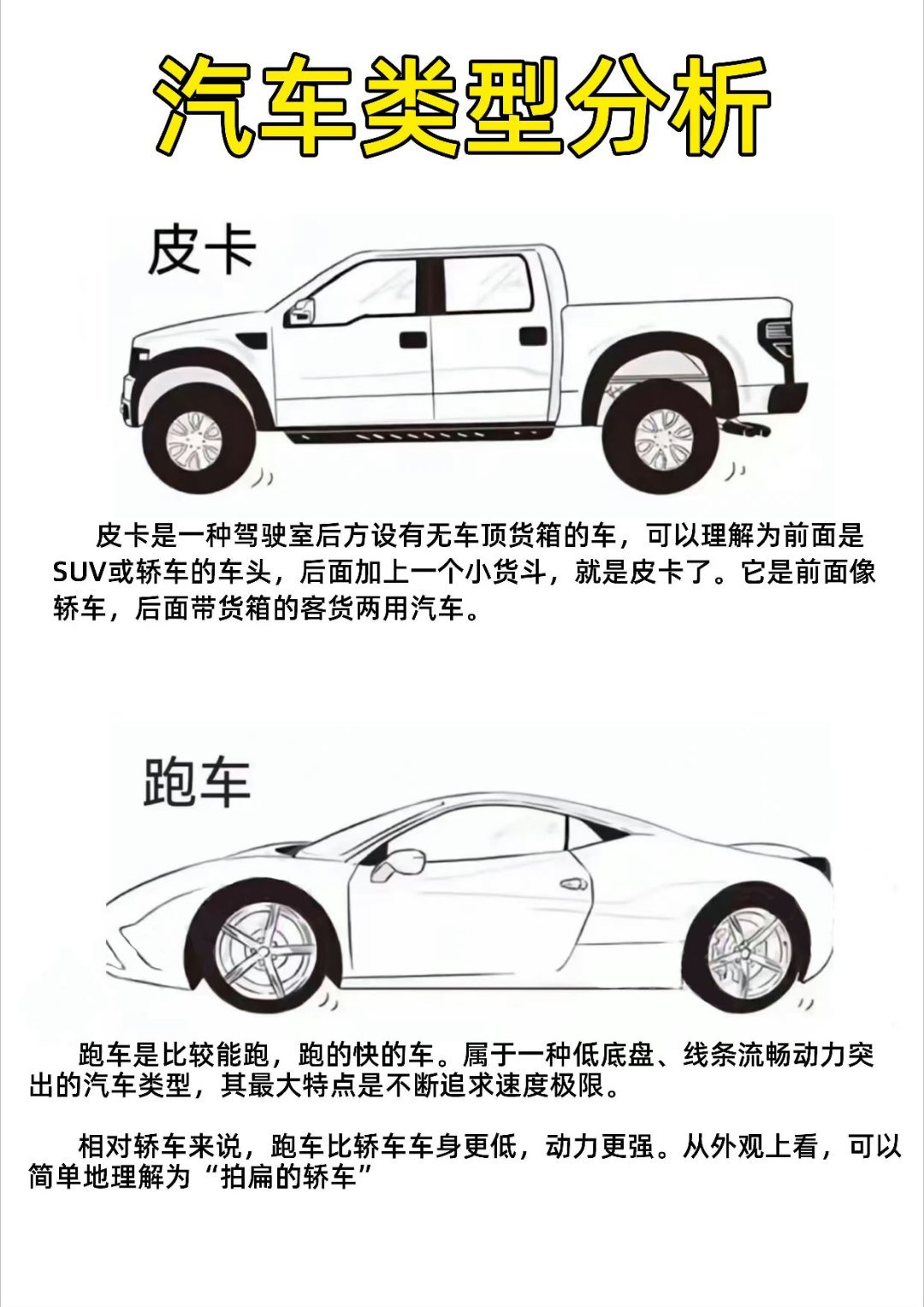 汽车类型分析

皮卡

皮卡是一种驾驶室后方设有无车顶货箱的车，可以理解为前面是SUV或轿车的车头，后面加上一个小货斗，就是皮卡了。它是前面像轿车，后面带货箱的客货两用汽车。

跑车

跑车是比较能跑，跑的快的车。属于一种低底盘、线条流畅动力突出的汽车类型，其最大特点是不断追求速度极限。

相对轿车来说，跑车比轿车车身更低，动力更强。从外观上看，可以简单地理解为“拍扁的轿车”